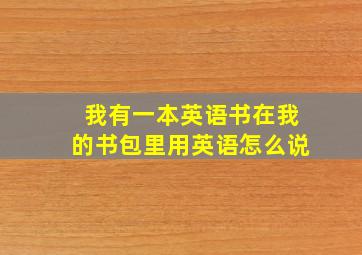 我有一本英语书在我的书包里用英语怎么说